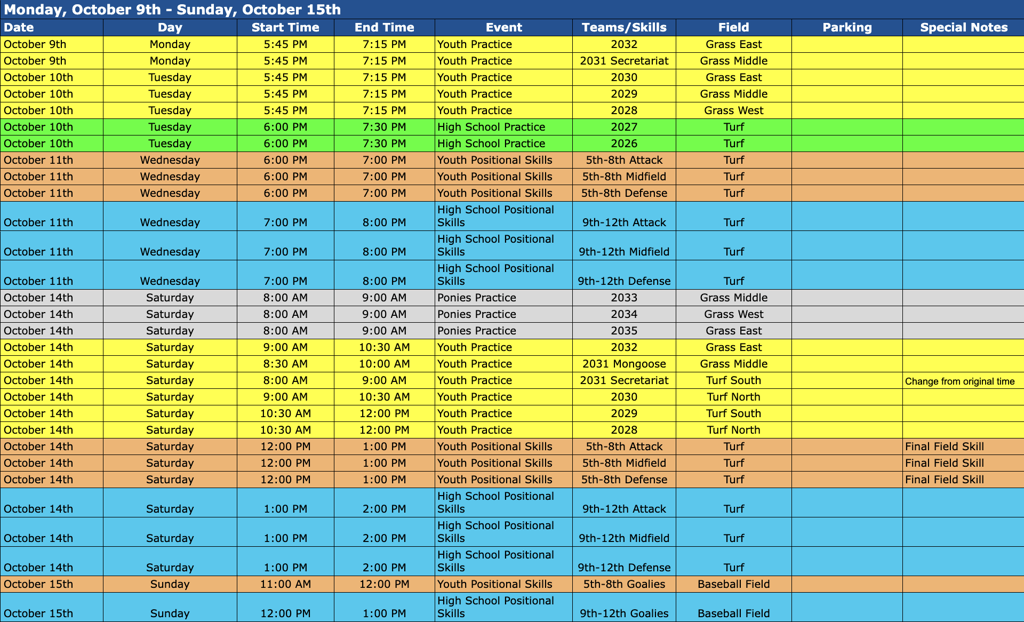 Monday, October 9th - Sunday, October 15th

| Date | Day | Start Time | End Time | Event | Teams/Skills | Field | Parking | Special Notes |
|---|---|---|---|---|---|---|---|---|
| October 9th | Monday | 5:45 PM | 7:15 PM | Youth Practice | 2032 | Grass East | | |
| October 9th | Monday | 5:45 PM | 7:15 PM | Youth Practice | 2031 Secretariat | Grass Middle | | |
| October 10th | Tuesday | 5:45 PM | 7:15 PM | Youth Practice | 2030 | Grass East | | |
| October 10th | Tuesday | 5:45 PM | 7:15 PM | Youth Practice | 2029 | Grass Middle | | |
| October 10th | Tuesday | 5:45 PM | 7:15 PM | Youth Practice | 2028 | Grass West | | |
| October 10th | Tuesday | 6:00 PM | 7:30 PM | High School Practice | 2027 | Turf | | |
| October 10th | Tuesday | 6:00 PM | 7:30 PM | High School Practice | 2026 | Turf | | |
| October 11th | Wednesday | 6:00 PM | 7:00 PM | Youth Positional Skills | 5th-8th Attack | Turf | | |
| October 11th | Wednesday | 6:00 PM | 7:00 PM | Youth Positional Skills | 5th-8th Midfield | Turf | | |
| October 11th | Wednesday | 6:00 PM | 7:00 PM | Youth Positional Skills | 5th-8th Defense | Turf | | |
| October 11th | Wednesday | 7:00 PM | 8:00 PM | High School Positional Skills | 9th-12th Attack | Turf | | |
| October 11th | Wednesday | 7:00 PM | 8:00 PM | High School Positional Skills | 9th-12th Midfield | Turf | | |
| October 11th | Wednesday | 7:00 PM | 8:00 PM | High School Positional Skills | 9th-12th Defense | Turf | | |
| October 14th | Saturday | 8:00 AM | 9:00 AM | Ponies Practice | 2033 | Grass Middle | | |
| October 14th | Saturday | 8:00 AM | 9:00 AM | Ponies Practice | 2034 | Grass West | | |
| October 14th | Saturday | 8:00 AM | 9:00 AM | Ponies Practice | 2035 | Grass East | | |
| October 14th | Saturday | 9:00 AM | 10:30 AM | Youth Practice | 2032 | Grass East | | |
| October 14th | Saturday | 8:30 AM | 10:00 AM | Youth Practice | 2031 Mongoose | Grass Middle | | |
| October 14th | Saturday | 8:00 AM | 9:00 AM | Youth Practice | 2031 Secretariat | Turf South | | Change from original time |
| October 14th | Saturday | 9:00 AM | 10:30 AM | Youth Practice | 2030 | Turf North | | |
| October 14th | Saturday | 10:30 AM | 12:00 PM | Youth Practice | 2029 | Turf South | | |
| October 14th | Saturday | 10:30 AM | 12:00 PM | Youth Practice | 2028 | Turf North | | |
| October 14th | Saturday | 12:00 PM | 1:00 PM | Youth Positional Skills | 5th-8th Attack | Turf | | Final Field Skill |
| October 14th | Saturday | 12:00 PM | 1:00 PM | Youth Positional Skills | 5th-8th Midfield | Turf | | Final Field Skill |
| October 14th | Saturday | 12:00 PM | 1:00 PM | Youth Positional Skills | 5th-8th Defense | Turf | | Final Field Skill |
| October 14th | Saturday | 1:00 PM | 2:00 PM | High School Positional Skills | 9th-12th Attack | Turf | | |
| October 14th | Saturday | 1:00 PM | 2:00 PM | High School Positional Skills | 9th-12th Midfield | Turf | | |
| October 14th | Saturday | 1:00 PM | 2:00 PM | High School Positional Skills | 9th-12th Defense | Turf | | |
| October 15th | Sunday | 11:00 AM | 12:00 PM | Youth Positional Skills | 5th-8th Goalies | Baseball Field | | |
| October 15th | Sunday | 12:00 PM | 1:00 PM | High School Positional Skills | 9th-12th Goalies | Baseball Field | | |